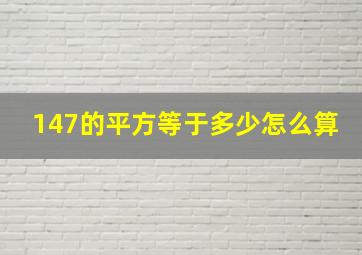 147的平方等于多少怎么算